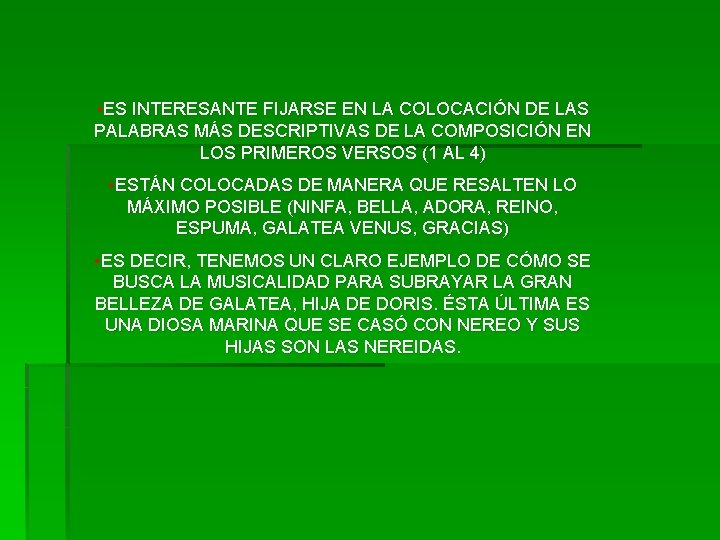 •ES INTERESANTE FIJARSE EN LA COLOCACIÓN DE LAS PALABRAS MÁS DESCRIPTIVAS DE LA COMPOSICIÓN EN LOS PRIMEROS VERSOS (1 AL 4)

•ESTÁN COLOCADAS DE MANERA QUE RESALTEN LO MÁXIMO POSIBLE (NINFA, BELLA, ADORA, REINO, ESPUMA, GALATEA VENUS, GRACIAS)

•ES DECIR, TENEMOS UN CLARO EJEMPLO DE CÓMO SE BUSCA LA MUSICALIDAD PARA SUBRAYAR LA GRAN BELLEZA DE GALATEA, HIJA DE DORIS. ÉSTA ÚLTIMA ES UNA DIOSA MARINA QUE SE CASÓ CON NEREO Y SUS HIJAS SON LAS NEREIDAS.